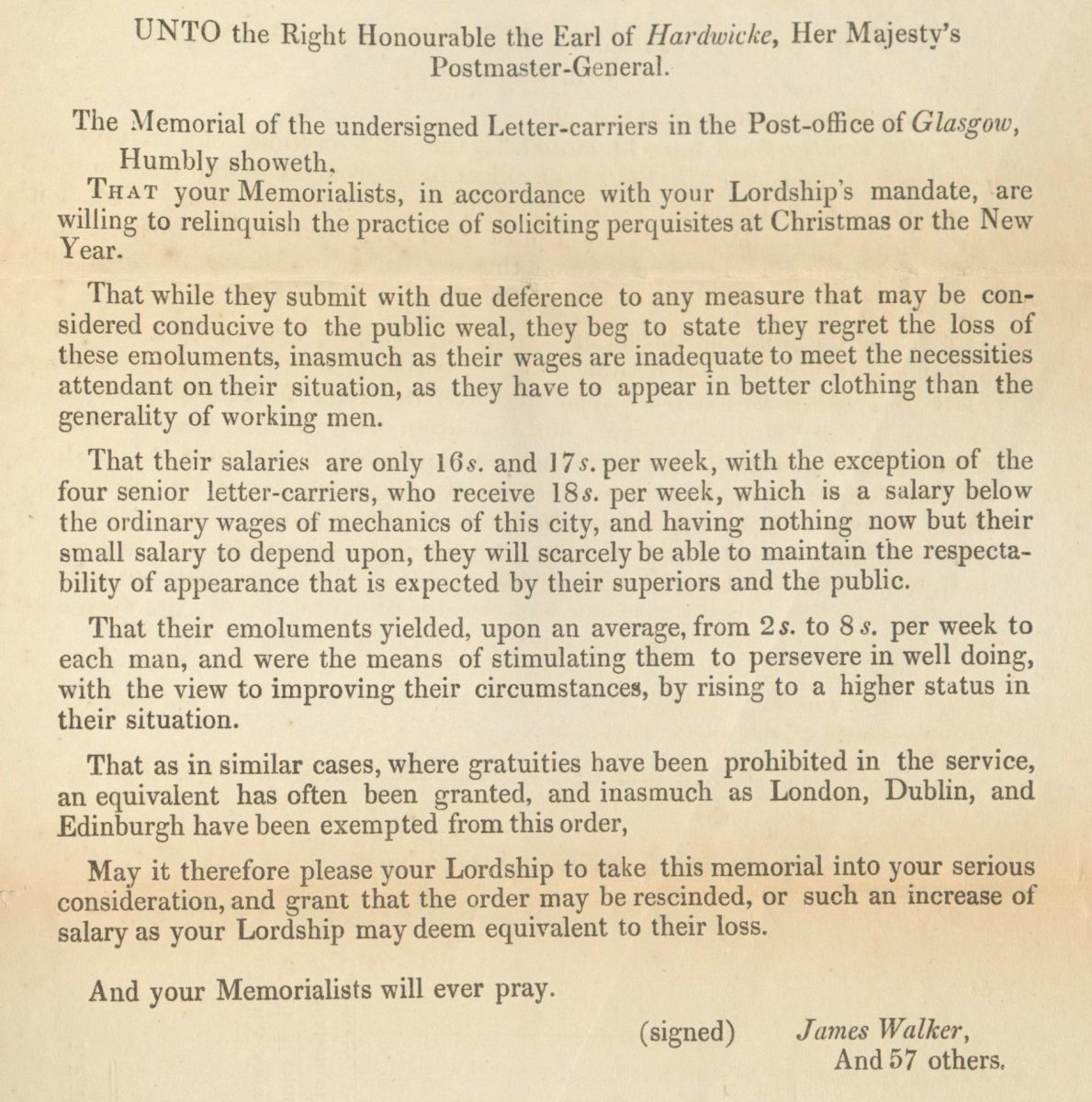 UNTO the Right Honourable the Earl of Hardwicke, Her Majesty's Postmaster-General.

The Memorial of the undersigned Letter-carriers in the Post-office of Glasgow,

Humbly showeth,

THAT your Memorialists, in accordance with your Lordship's mandate, are willing to relinquish the practice of soliciting perquisites at Christmas or the New Year.

That while they submit with due deference to any measure that may be considered conducive to the public weal, they beg to state they regret the loss of these emoluments, inasmuch as their wages are inadequate to meet the necessities attendant on their situation, as they have to appear in better clothing than the generality of working men.

That their salaries are only 16s. and 17s. per week, with the exception of the four senior letter-carriers, who receive 18s. per week, which is a salary below the ordinary wages of mechanics of this city, and having nothing now but their small salary to depend upon, they will scarcely be able to maintain the respectability of appearance that is expected by their superiors and the public.

That their emoluments yielded, upon an average, from 2s. to 8s. per week to each man, and were the means of stimulating them to persevere in well doing, with the view to improving their circumstances, by rising to a higher status in their situation.

That as in similar cases, where gratuities have been prohibited in the service, an equivalent has often been granted, and inasmuch as London, Dublin, and Edinburgh have been exempted from this order,

May it therefore please your Lordship to take this memorial into your serious consideration, and grant that the order may be rescinded, or such an increase of salary as your Lordship may deem equivalent to their loss.

And your Memorialists will ever pray.

(signed) James Walker,
And 57 others.